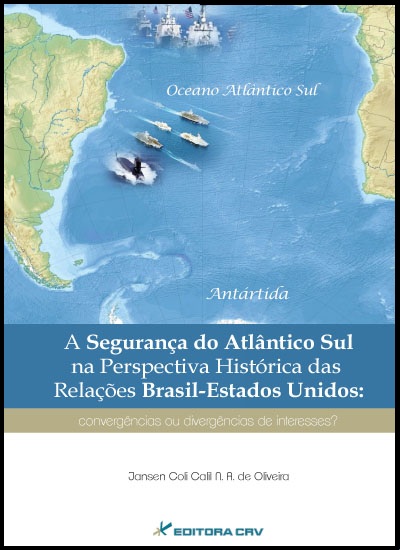 Oceano Atlântico Sul

Antártida

A Segurança do Atlântico Sul na Perspectiva Histórica das Relações Brasil-Estados Unidos:

convergências ou divergências de interesses?

Jansen Coli Calil N. A. de Oliveira

EDITORA CRV